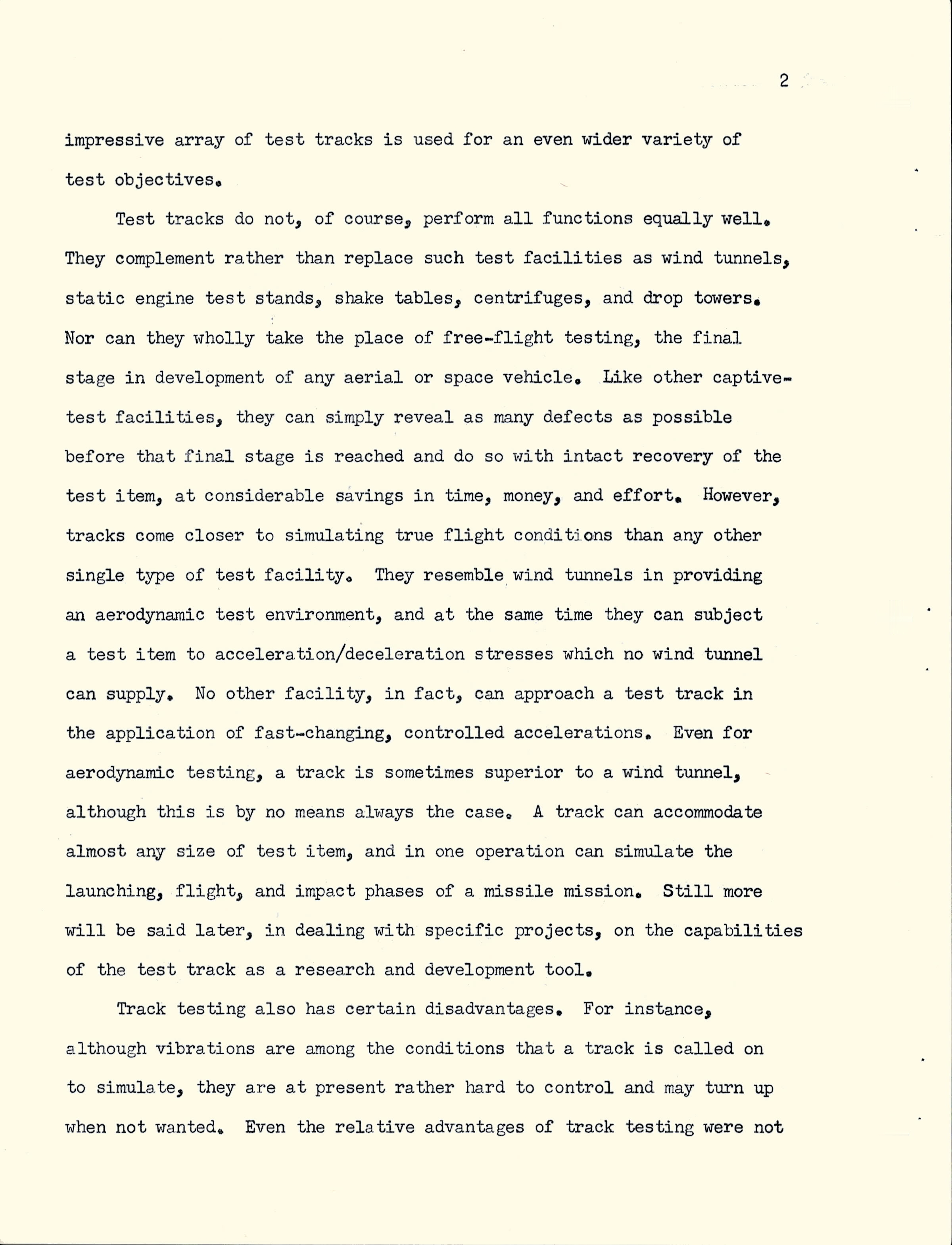 2

impressive array of test tracks is used for an even wider variety of test objectives.

Test tracks do not, of course, perform all functions equally well. They complement rather than replace such test facilities as wind tunnels, static engine test stands, shake tables, centrifuges, and drop towers. Nor can they wholly take the place of free-flight testing, the final stage in development of any aerial or space vehicle. Like other captive-test facilities, they can simply reveal as many defects as possible before that final stage is reached and do so with intact recovery of the test item, at considerable savings in time, money, and effort. However, tracks come closer to simulating true flight conditions than any other single type of test facility. They resemble wind tunnels in providing an aerodynamic test environment, and at the same time they can subject a test item to acceleration/deceleration stresses which no wind tunnel can supply. No other facility, in fact, can approach a test track in the application of fast-changing, controlled accelerations. Even for aerodynamic testing, a track is sometimes superior to a wind tunnel, although this is by no means always the case. A track can accommodate almost any size of test item, and in one operation can simulate the launching, flight, and impact phases of a missile mission. Still more will be said later, in dealing with specific projects, on the capabilities of the test track as a research and development tool.

Track testing also has certain disadvantages. For instance, although vibrations are among the conditions that a track is called on to simulate, they are at present rather hard to control and may turn up when not wanted. Even the relative advantages of track testing were not